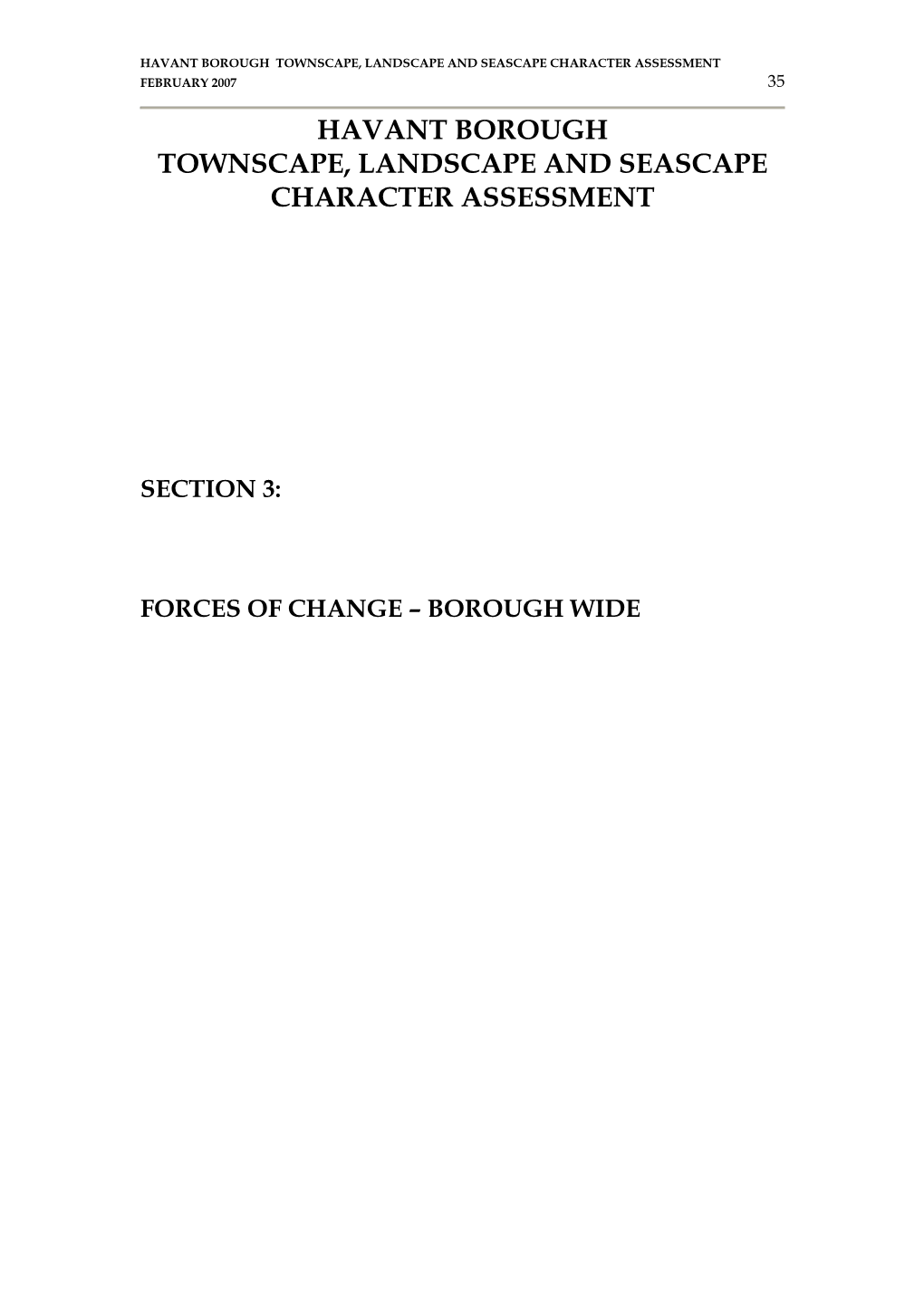 HAVANT BOROUGH TOWNSCAPE, LANDSCAPE AND SEASCAPE CHARACTER ASSESSMENT
FEBRUARY 2007
35

HAVANT BOROUGH
TOWNSCAPE, LANDSCAPE AND SEASCAPE CHARACTER ASSESSMENT

SECTION 3:

FORCES OF CHANGE – BOROUGH WIDE